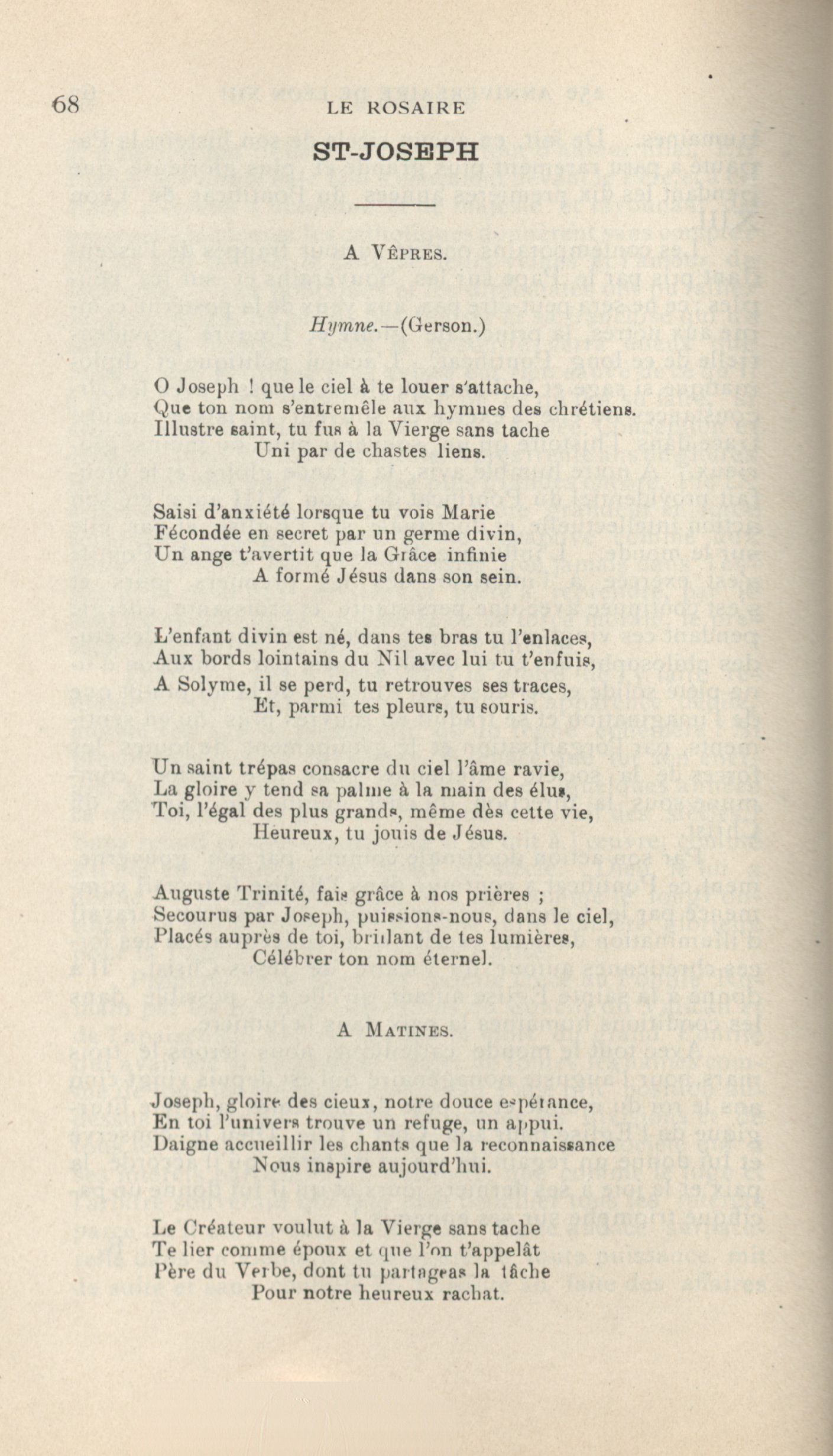 68 LE ROSAIRE

ST-JOSEPH

A VÊPRES.

Hymne.—(Gerson.)

O Joseph ! que le ciel à te louer s'attache,
Que ton nom s'entremêle aux hymnes des chrétiens.
Illustre saint, tu fus à la Vierge sans tache
Uni par de chastes liens.

Saisi d'anxiété lorsque tu vois Marie
Fécondée en secret par un germe divin,
Un ange t'avertit que la Grâce infinie
A formé Jésus dans son sein.

L'enfant divin est né, dans tes bras tu l'enlaces,
Aux bords lointains du Nil avec lui tu t'enfuis,
A Solyme, il se perd, tu retrouves ses traces,
Et, parmi tes pleurs, tu souris.

Un saint trépas consacre du ciel l'âme ravie,
La gloire y tend sa palme à la main des élus,
Toi, l'égal des plus grands, même dès cette vie,
Heureux, tu jouis de Jésus.

Auguste Trinité, fais grâce à nos prières ;
Secourus par Joseph, puissions-nous, dans le ciel,
Placés auprès de toi, brillant de tes lumières,
Célébrer ton nom éternel.

A MATINES.

Joseph, gloire des cieux, notre douce espérance,
En toi l'univers trouve un refuge, un appui.
Daigne accueillir les chants que la reconnaissance
Nous inspire aujourd'hui.

Le Créateur voulut à la Vierge sans tache
Te lier comme époux et que l'on t'appelât
Père du Verbe, dont tu partageas la tâche
Pour notre heureux rachat.